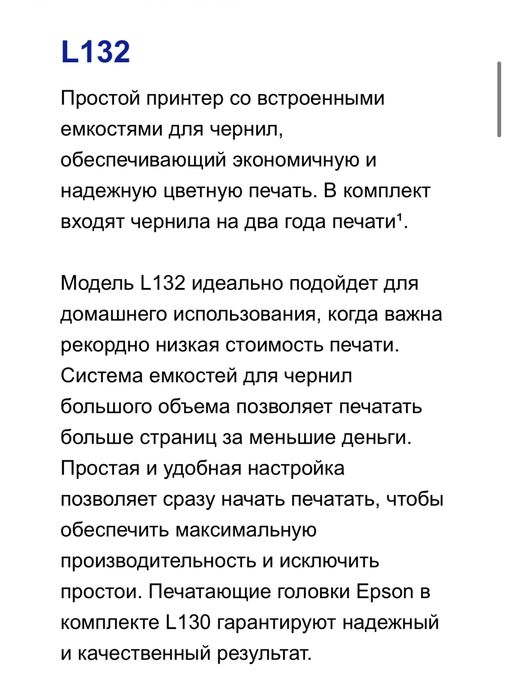 L132

Простой принтер со встроенными емкостями для чернил, обеспечивающий экономичную и надежную цветную печать. В комплект входят чернила на два года печати¹.

Модель L132 идеально подойдет для домашнего использования, когда важна рекордно низкая стоимость печати. Система емкостей для чернил большого объема позволяет печатать больше страниц за меньшие деньги. Простая и удобная настройка позволяет сразу начать печатать, чтобы обеспечить максимальную производительность и исключить простои. Печатающие головки Epson в комплекте L130 гарантируют надежный и качественный результат.